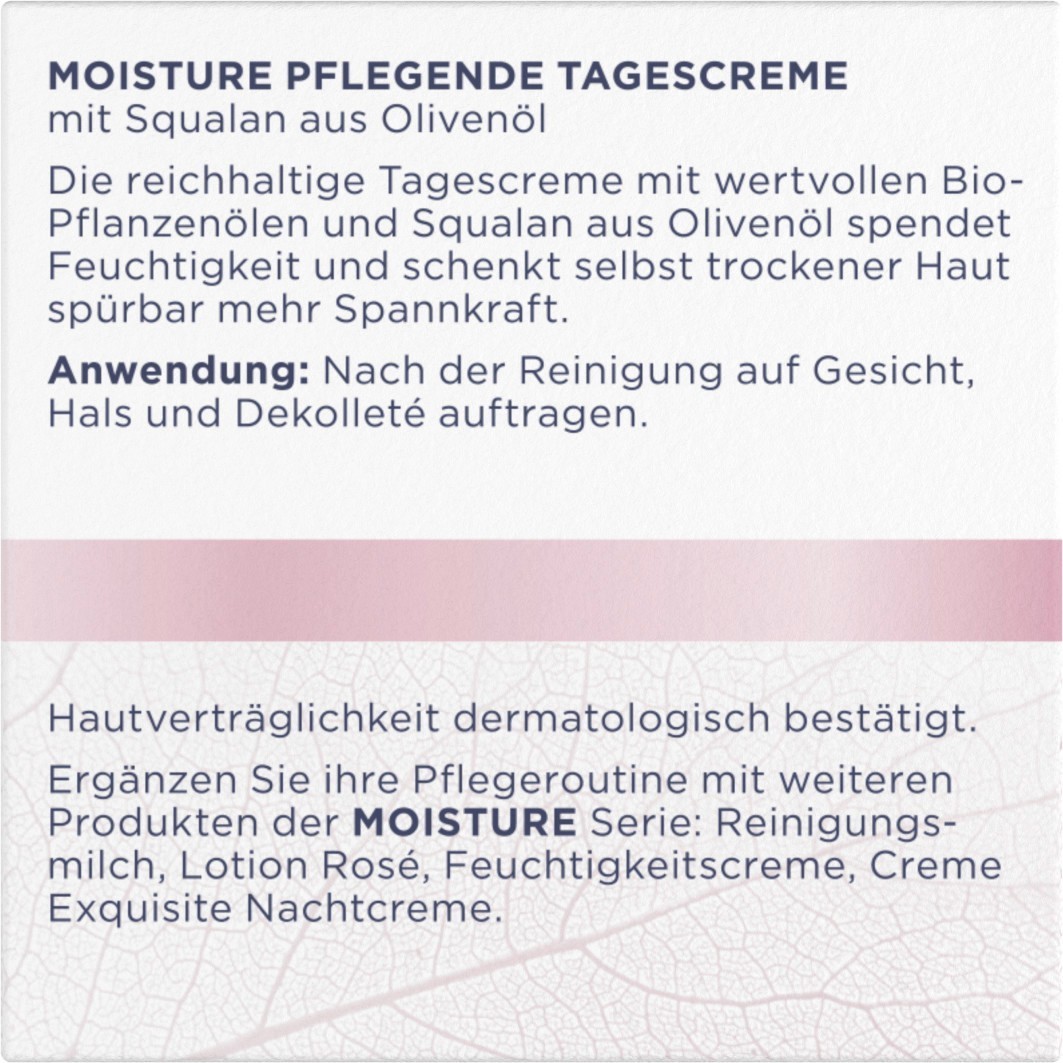 MOISTURE PFLEGENDE TAGESCREME
mit Squalan aus Olivenöl

Die reichhaltige Tagescreme mit wertvollen Bio-Pflanzenölen und Squalan aus Olivenöl spendet Feuchtigkeit und schenkt selbst trockener Haut spürbar mehr Spannkraft.

Anwendung: Nach der Reinigung auf Gesicht, Hals und Dekolleté auftragen.

Hautverträglichkeit dermatologisch bestätigt.

Ergänzen Sie ihre Pflegeroutine mit weiteren Produkten der MOISTURE Serie: Reinigungsmilch, Lotion Rosé, Feuchtigkeitscreme, Creme Exquisite Nachtcreme.